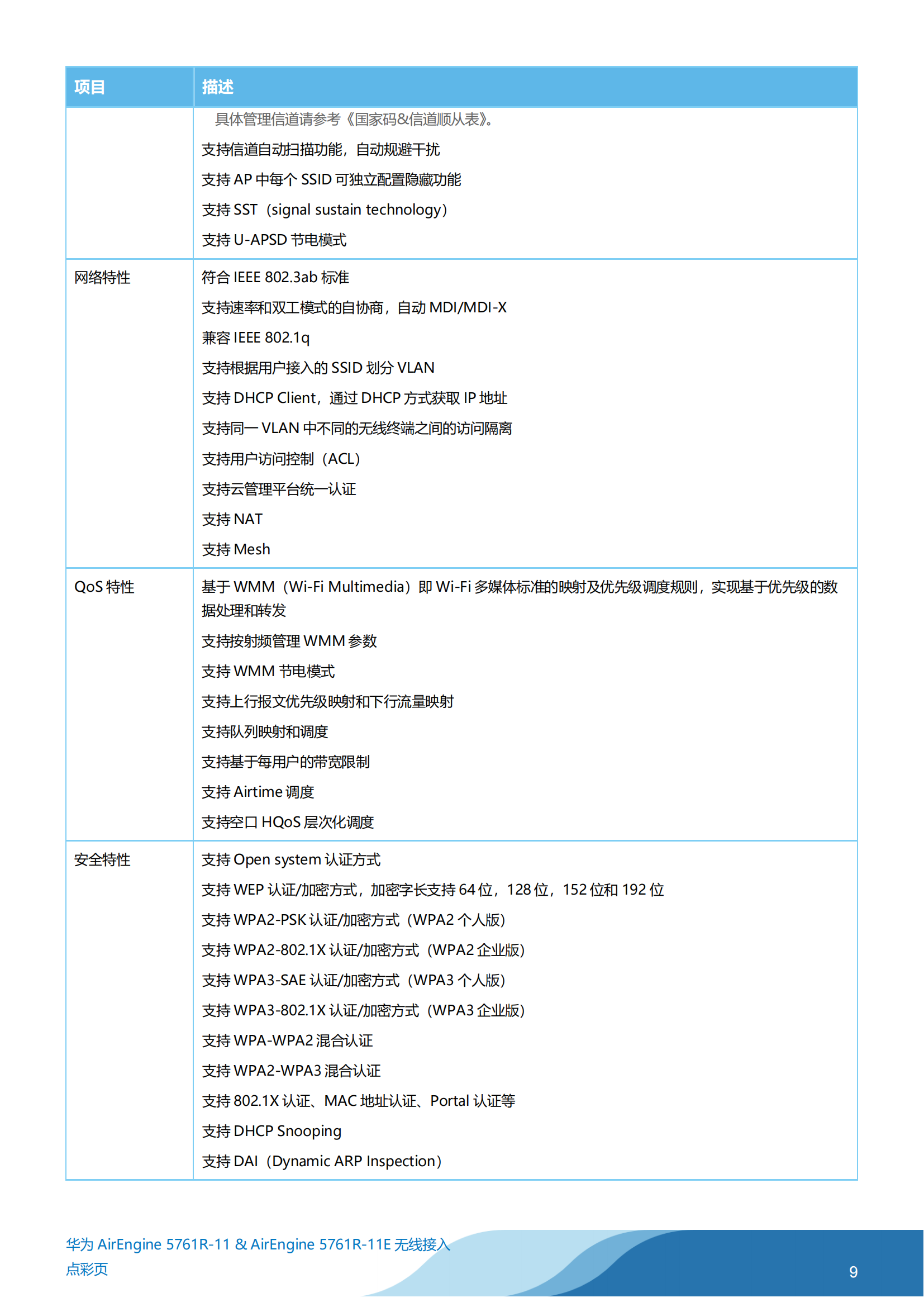 | 项目 | 描述 |
|---|---|
| | 具体管理信道请参考《国家码&信道顺从表》。<br>支持信道自动扫描功能，自动规避干扰<br>支持 AP 中每个 SSID 可独立配置隐藏功能<br>支持 SST（signal sustain technology）<br>支持 U-APSD 节电模式 |
| 网络特性 | 符合 IEEE 802.3ab 标准<br>支持速率和双工模式的自协商，自动 MDI/MDI-X<br>兼容 IEEE 802.1q<br>支持根据用户接入的 SSID 划分 VLAN<br>支持 DHCP Client，通过 DHCP 方式获取 IP 地址<br>支持同一 VLAN 中不同的无线终端之间的访问隔离<br>支持用户访问控制（ACL）<br>支持云管理平台统一认证<br>支持 NAT<br>支持 Mesh |
| QoS 特性 | 基于 WMM（Wi-Fi Multimedia）即 Wi-Fi 多媒体标准的映射及优先级调度规则，实现基于优先级的数据处理和转发<br>支持按射频管理 WMM 参数<br>支持 WMM 节电模式<br>支持上行报文优先级映射和下行流量映射<br>支持队列映射和调度<br>支持基于每用户的带宽限制<br>支持 Airtime 调度<br>支持空口 HQoS 层次化调度 |
| 安全特性 | 支持 Open system 认证方式<br>支持 WEP 认证/加密方式，加密字长支持 64 位，128 位，152 位和 192 位<br>支持 WPA2-PSK 认证/加密方式（WPA2 个人版）<br>支持 WPA2-802.1X 认证/加密方式（WPA2 企业版）<br>支持 WPA3-SAE 认证/加密方式（WPA3 个人版）<br>支持 WPA3-802.1X 认证/加密方式（WPA3 企业版）<br>支持 WPA-WPA2 混合认证<br>支持 WPA2-WPA3 混合认证<br>支持 802.1X 认证、MAC 地址认证、Portal 认证等<br>支持 DHCP Snooping<br>支持 DAI（Dynamic ARP Inspection） |

华为 AirEngine 5761R-11 & AirEngine 5761R-11E 无线接入点彩页

9